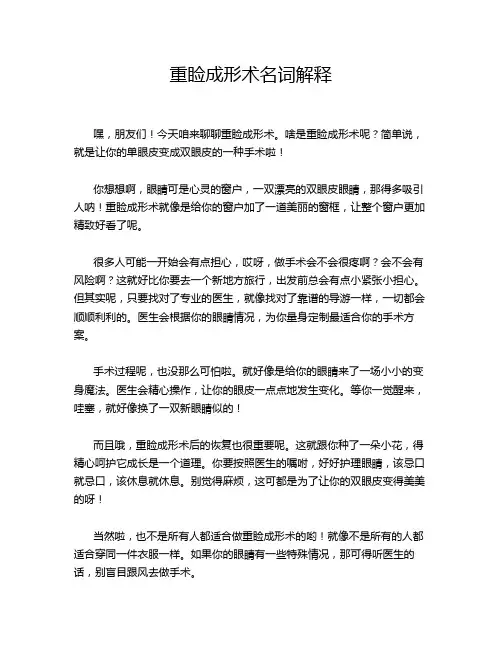 重睑成形术名词解释

嘿，朋友们！今天咱来聊聊重睑成形术。啥是重睑成形术呢？简单说，就是让你的单眼皮变成双眼皮的一种手术啦！

你想想啊，眼睛可是心灵的窗户，一双漂亮的双眼皮眼睛，那得多吸引人呐！重睑成形术就像是给你的窗户加了一道美丽的窗框，让整个窗户更加精致好看了呢。

很多人可能一开始会有点担心，哎呀，做手术会不会很疼啊？会不会有风险啊？这就好比你要去一个新地方旅行，出发前总会有点小紧张小担心。但其实呢，只要找对了专业的医生，就像找对了靠谱的导游一样，一切都会顺顺利利的。医生会根据你的眼睛情况，为你量身定制最适合你的手术方案。

手术过程呢，也没那么可怕啦。就好像是给你的眼睛来了一场小小的变身魔法。医生会精心操作，让你的眼皮一点点地发生变化。等你一觉醒来，哇塞，就好像换了一双新眼睛似的！

而且哦，重睑成形术后的恢复也很重要呢。这就跟你种了一朵小花，得精心呵护它成长是一个道理。你要按照医生的嘱咐，好好护理眼睛，该忌口就忌口，该休息就休息。别觉得麻烦，这可都是为了让你的双眼皮变得美美的呀！

当然啦，也不是所有人都适合做重睑成形术的哟！就像不是所有的人都适合穿同一件衣服一样。如果你的眼睛有一些特殊情况，那可得听医生的话，别盲目跟风去做手术。